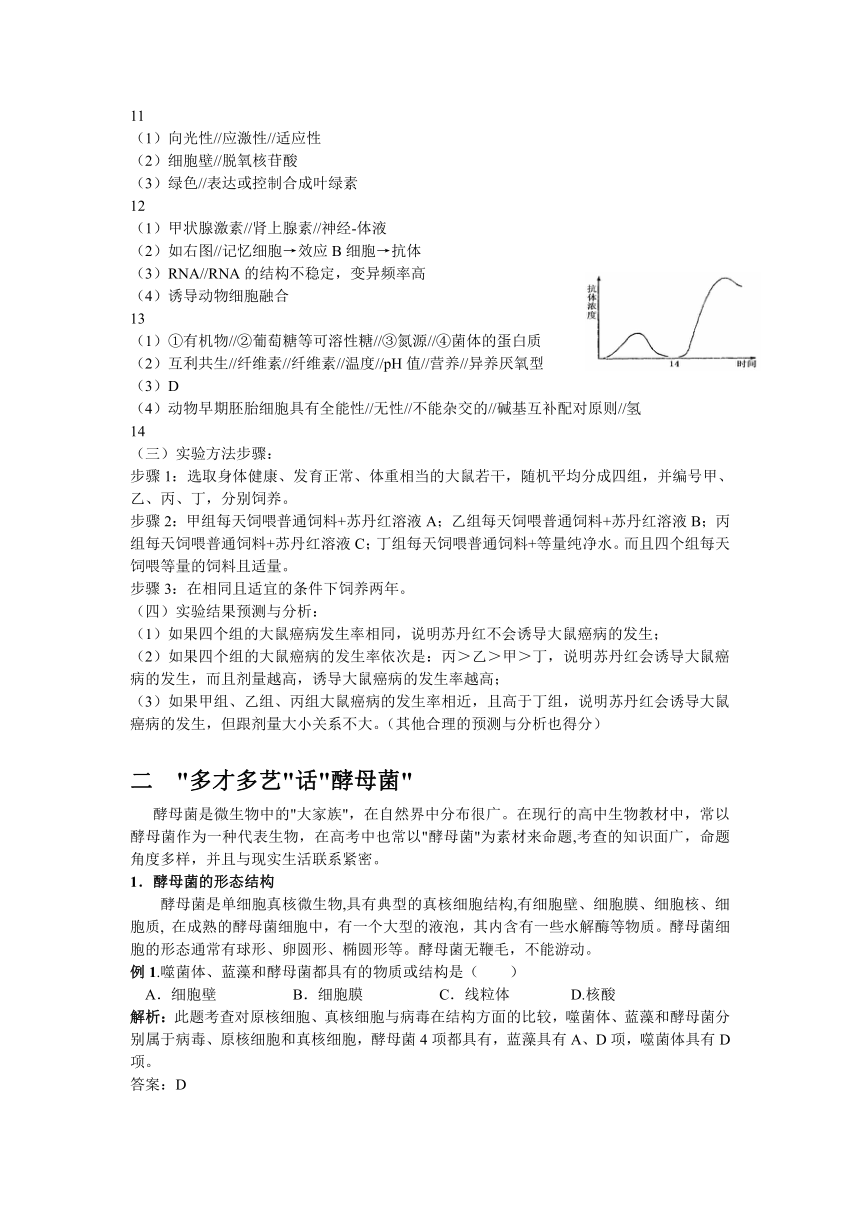 11
（1）向光性//应激性//适应性
（2）细胞壁//脱氧核苷酸
（3）绿色//表达或控制合成叶绿素
12
（1）甲状腺激素//肾上腺素//神经-体液
（2）如右图//记忆细胞→效应 B 细胞→抗体
（3）RNA//RNA 的结构不稳定，变异频率高
（4）诱导动物细胞融合
13
（1）①有机物//②葡萄糖等可溶性糖//③氮源//④菌体的蛋白质
（2）互利共生//纤维素//纤维素//温度//pH 值//营养//异养厌氧型
（3）D
（4）动物早期胚胎细胞具有全能性//无性//不能杂交的//碱基互补配对原则//氢

抗体浓度
14
时间

14
（三）实验方法步骤：
步骤 1：选取身体健康、发育正常、体重相当的大鼠若干，随机平均分成四组，并编号甲、乙、丙、丁，分别饲养。
步骤 2：甲组每天饲喂普通饲料+苏丹红溶液 A；乙组每天饲喂普通饲料+苏丹红溶液 B；丙组每天饲喂普通饲料+苏丹红溶液 C；丁组每天饲喂普通饲料+等量纯净水。而且四个组每天饲喂等量的饲料且适量。
步骤 3：在相同且适宜的条件下饲养两年。
（四）实验结果预测与分析：
（1）如果四个组的大鼠癌病发生率相同，说明苏丹红不会诱导大鼠癌病的发生；
（2）如果四个组的大鼠癌病的发生率依次是：丙＞乙＞甲＞丁，说明苏丹红会诱导大鼠癌病的发生，而且剂量越高，诱导大鼠癌病的发生率越高；
（3）如果甲组、乙组、丙组大鼠癌病的发生率相近，且高于丁组，说明苏丹红会诱导大鼠癌病的发生，但跟剂量大小关系不大。（其他合理的预测与分析也得分）

二 "多才多艺"话"酵母菌"

酵母菌是微生物中的"大家族"，在自然界中分布很广。在现行的高中生物教材中，常以酵母菌作为一种代表生物，在高考中也常以"酵母菌"为素材来命题,考查的知识面广，命题角度多样，并且与现实生活联系紧密。
1．酵母菌的形态结构
酵母菌是单细胞真核微生物,具有典型的真核细胞结构,有细胞壁、细胞膜、细胞核、细胞质, 在成熟的酵母菌细胞中，有一个大型的液泡，其内含有一些水解酶等物质。酵母菌细胞的形态通常有球形、卵圆形、椭圆形等。酵母菌无鞭毛，不能游动。
例 1.噬菌体、蓝藻和酵母菌都具有的物质或结构是（　　）
A．细胞壁　　B．细胞膜　　C．线粒体　　D.核酸
解析：此题考查对原核细胞、真核细胞与病毒在结构方面的比较，噬菌体、蓝藻和酵母菌分别属于病毒、原核细胞和真核细胞，酵母菌 4 项都具有，蓝藻具有 A、D 项，噬菌体具有 D 项。
答案：D